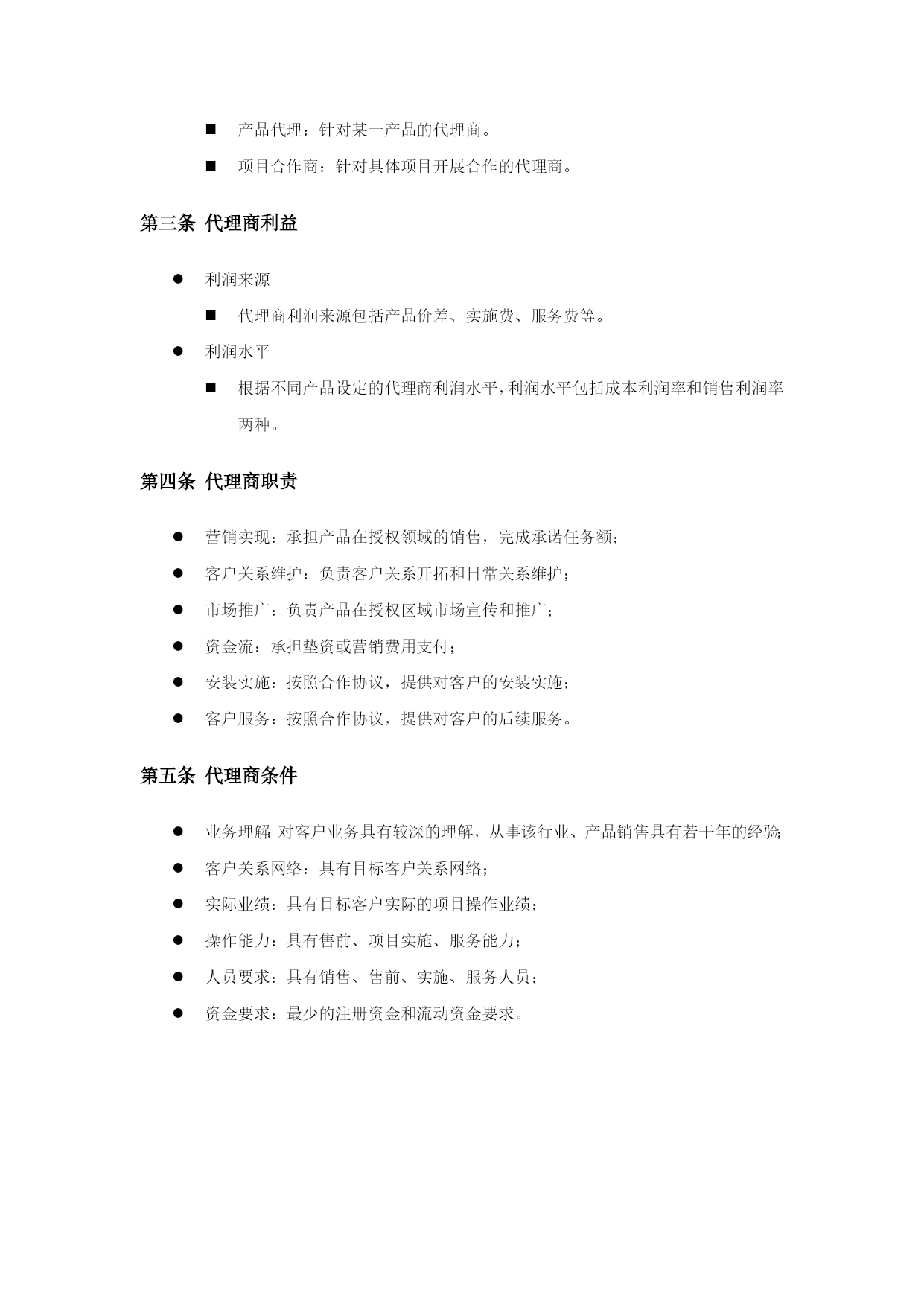 ■ 产品代理：针对某一产品的代理商。

■ 项目合作商：针对具体项目开展合作的代理商。

第三条 代理商利益

● 利润来源

■ 代理商利润来源包括产品价差、实施费、服务费等。

● 利润水平

■ 根据不同产品设定的代理商利润水平，利润水平包括成本利润率和销售利润率两种。

第四条 代理商职责

● 营销实现：承担产品在授权领域的销售，完成承诺任务额；

● 客户关系维护：负责客户关系开拓和日常关系维护；

● 市场推广：负责产品在授权区域市场宣传和推广；

● 资金流：承担垫资或营销费用支付；

● 安装实施：按照合作协议，提供对客户的安装实施；

● 客户服务：按照合作协议，提供对客户的后续服务。

第五条 代理商条件

● 业务理解：对客户业务具有较深的理解，从事该行业、产品销售具有若干年的经验；

● 客户关系网络：具有目标客户关系网络；

● 实际业绩：具有目标客户实际的项目操作业绩；

● 操作能力：具有售前、项目实施、服务能力；

● 人员要求：具有销售、售前、实施、服务人员；

● 资金要求：最少的注册资金和流动资金要求。